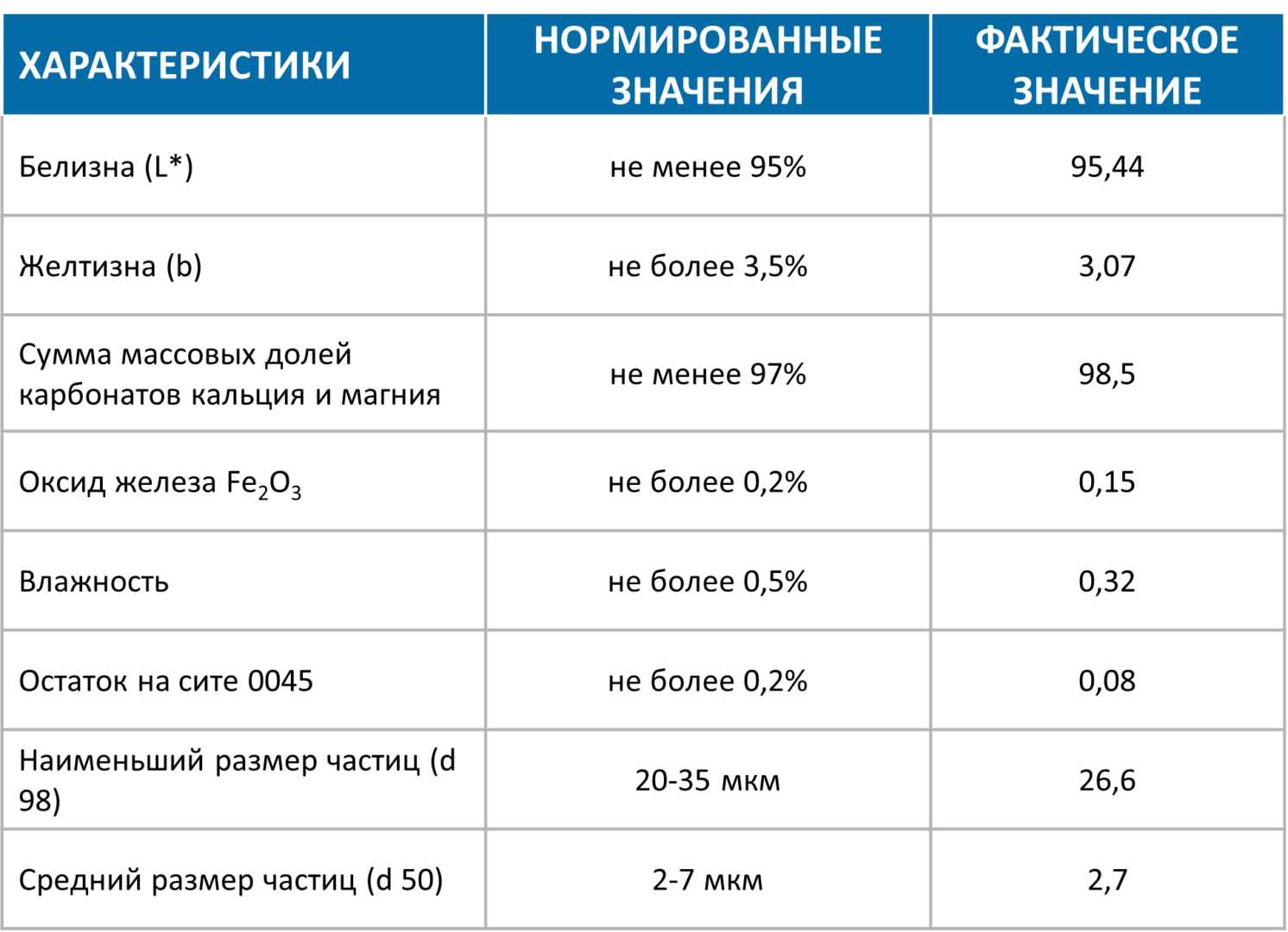 | ХАРАКТЕРИСТИКИ | НОРМИРОВАННЫЕ ЗНАЧЕНИЯ | ФАКТИЧЕСКОЕ ЗНАЧЕНИЕ |
|---|---|---|
| Белизна (L*) | не менее 95% | 95,44 |
| Желтизна (b) | не более 3,5% | 3,07 |
| Сумма массовых долей карбонатов кальция и магния | не менее 97% | 98,5 |
| Оксид железа $Fe_2O_3$ | не более 0,2% | 0,15 |
| Влажность | не более 0,5% | 0,32 |
| Остаток на сите 0045 | не более 0,2% | 0,08 |
| Наименьший размер частиц (d 98) | 20-35 мкм | 26,6 |
| Средний размер частиц (d 50) | 2-7 мкм | 2,7 |